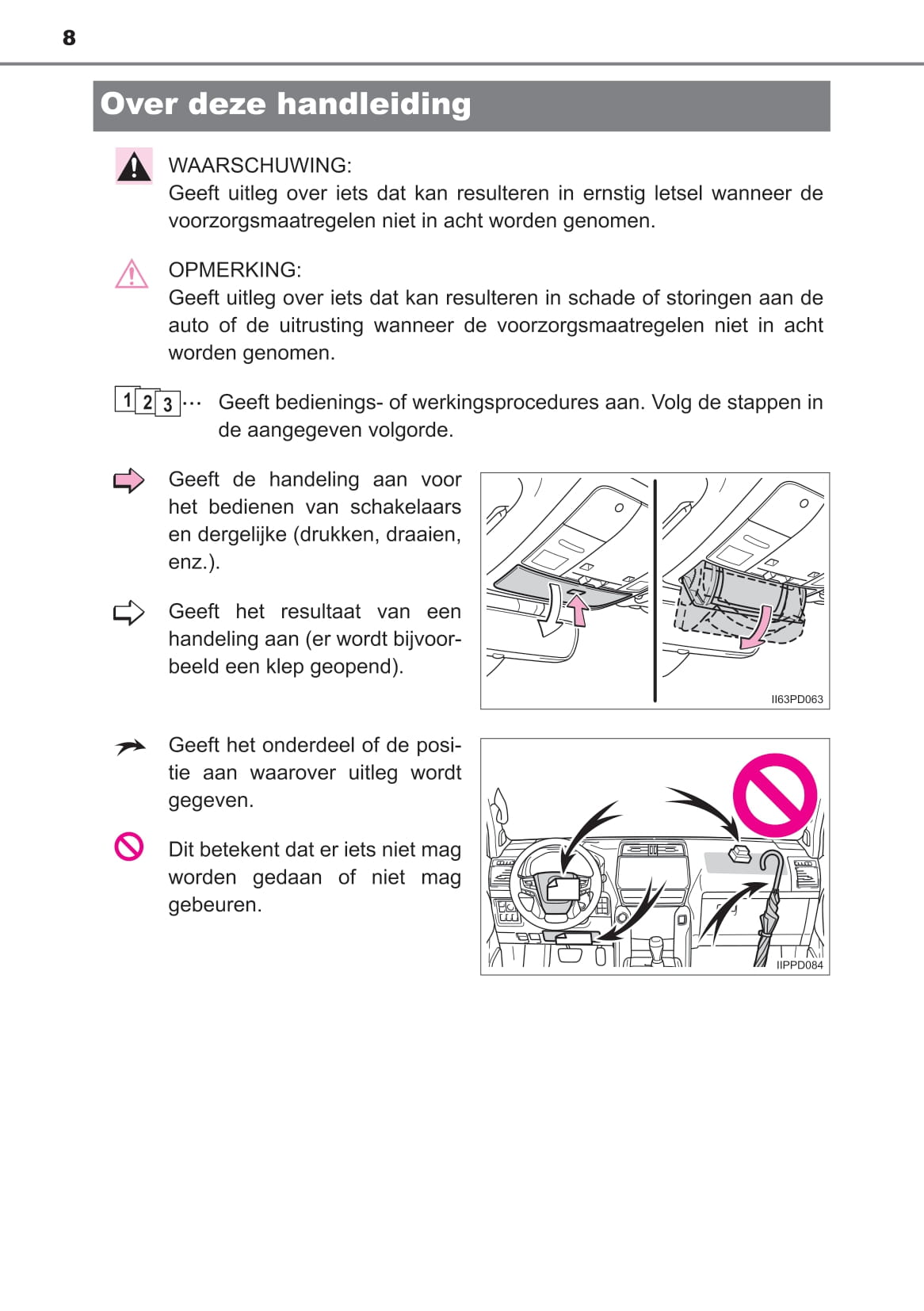 8

Over deze handleiding

WAARSCHUWING:
Geeft uitleg over iets dat kan resulteren in ernstig letsel wanneer de voorzorgsmaatregelen niet in acht worden genomen.

OPMERKING:
Geeft uitleg over iets dat kan resulteren in schade of storingen aan de auto of de uitrusting wanneer de voorzorgsmaatregelen niet in acht worden genomen.

1 2 3 ··· Geeft bedienings- of werkingsprocedures aan. Volg de stappen in de aangegeven volgorde.

Geeft de handeling aan voor het bedienen van schakelaars en dergelijke (drukken, draaien, enz.).

Geeft het resultaat van een handeling aan (er wordt bijvoorbeeld een klep geopend).

II63PD063

Geeft het onderdeel of de positie aan waarover uitleg wordt gegeven.

Dit betekent dat er iets niet mag worden gedaan of niet mag gebeuren.

IIPPD084